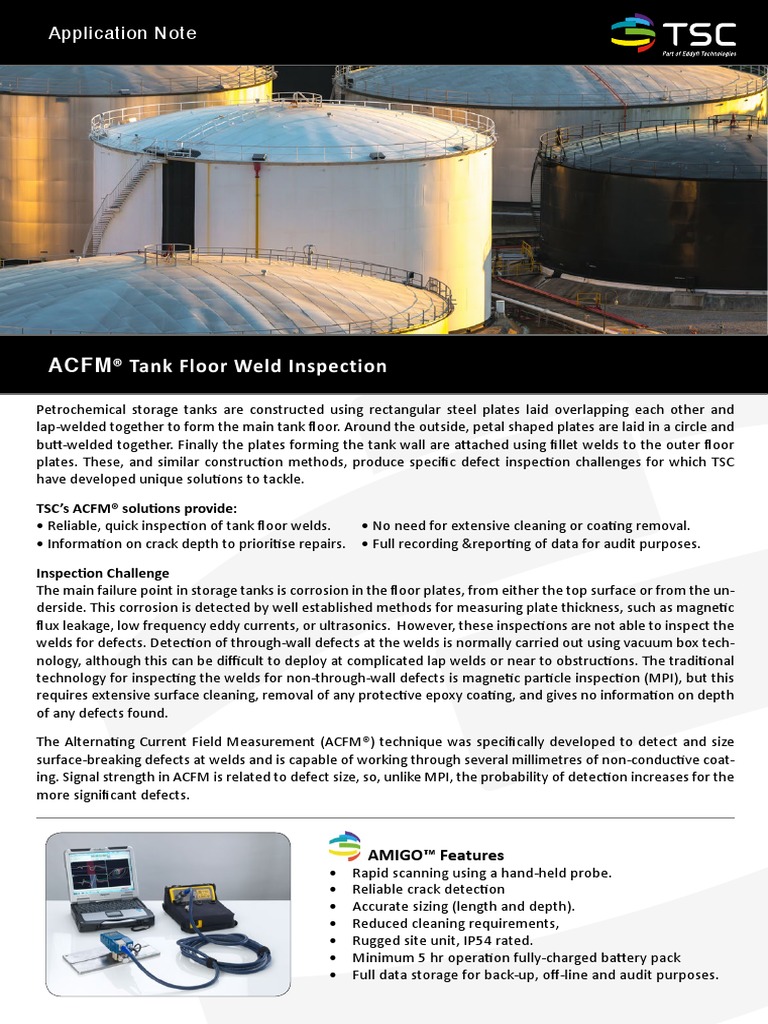 Application Note

TSC
Part of Eddyfi Technologies

ACFM® Tank Floor Weld Inspection

Petrochemical storage tanks are constructed using rectangular steel plates laid overlapping each other and lap-welded together to form the main tank floor. Around the outside, petal shaped plates are laid in a circle and butt-welded together. Finally the plates forming the tank wall are attached using fillet welds to the outer floor plates. These, and similar construction methods, produce specific defect inspection challenges for which TSC have developed unique solutions to tackle.

TSC's ACFM® solutions provide:
• Reliable, quick inspection of tank floor welds.
• Information on crack depth to prioritise repairs.
• No need for extensive cleaning or coating removal.
• Full recording &reporting of data for audit purposes.

Inspection Challenge
The main failure point in storage tanks is corrosion in the floor plates, from either the top surface or from the underside. This corrosion is detected by well established methods for measuring plate thickness, such as magnetic flux leakage, low frequency eddy currents, or ultrasonics. However, these inspections are not able to inspect the welds for defects. Detection of through-wall defects at the welds is normally carried out using vacuum box technology, although this can be difficult to deploy at complicated lap welds or near to obstructions. The traditional technology for inspecting the welds for non-through-wall defects is magnetic particle inspection (MPI), but this requires extensive surface cleaning, removal of any protective epoxy coating, and gives no information on depth of any defects found.

The Alternating Current Field Measurement (ACFM®) technique was specifically developed to detect and size surface-breaking defects at welds and is capable of working through several millimetres of non-conductive coating. Signal strength in ACFM is related to defect size, so, unlike MPI, the probability of detection increases for the more significant defects.

AMIGO™ Features
• Rapid scanning using a hand-held probe.
• Reliable crack detection
• Accurate sizing (length and depth).
• Reduced cleaning requirements,
• Rugged site unit, IP54 rated.
• Minimum 5 hr operation fully-charged battery pack
• Full data storage for back-up, off-line and audit purposes.